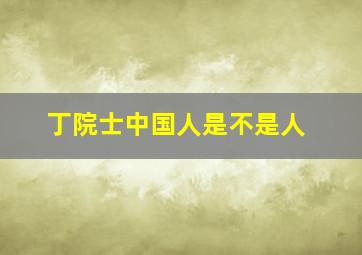 丁院士中国人是不是人